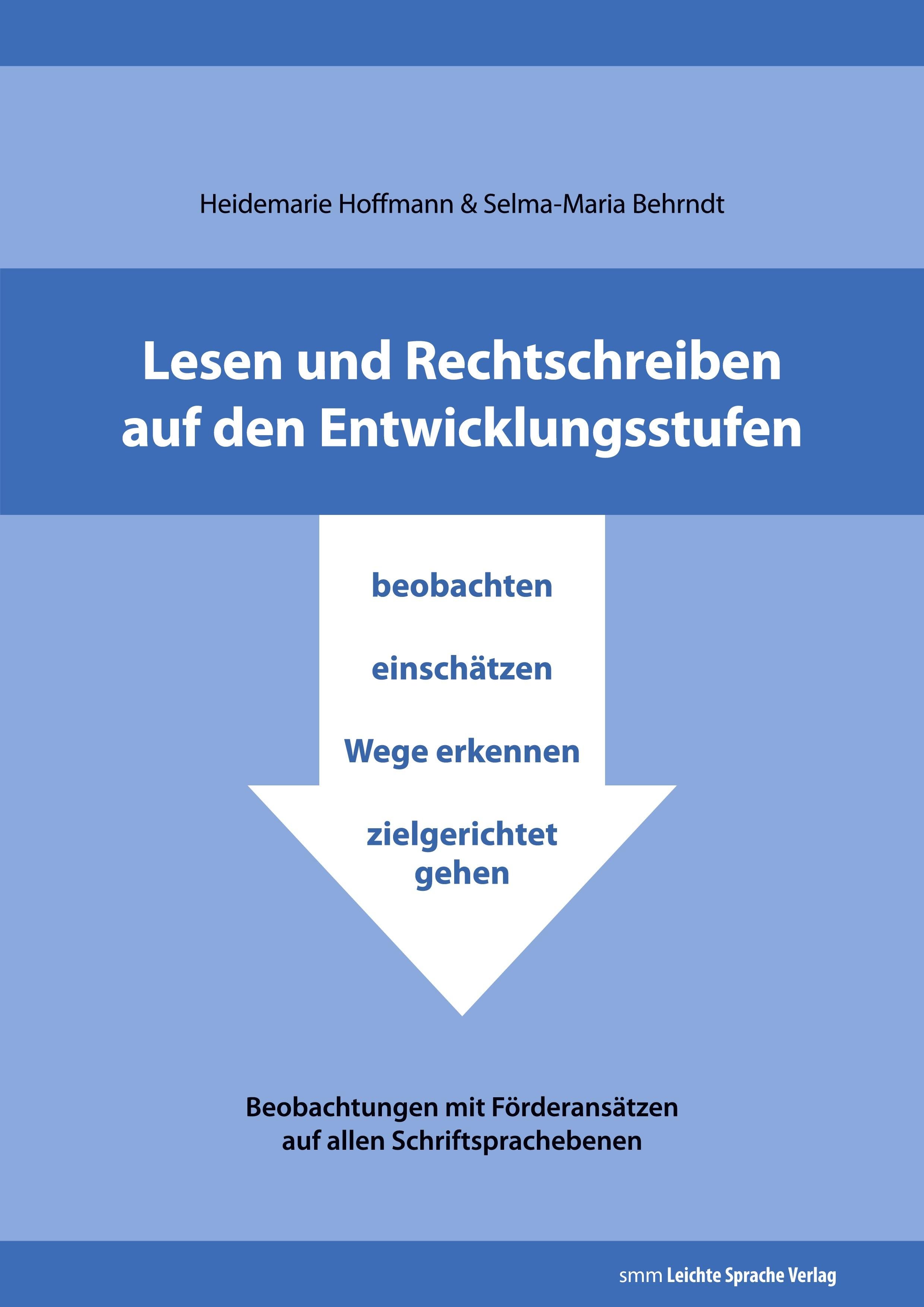 Heidemarie Hoffmann & Selma-Maria Behrndt

Lesen und Rechtschreiben
auf den Entwicklungsstufen

beobachten

einschätzen

Wege erkennen

zielgerichtet
gehen

Beobachtungen mit Förderansätzen
auf allen Schriftsprachebenen

smm Leichte Sprache Verlag